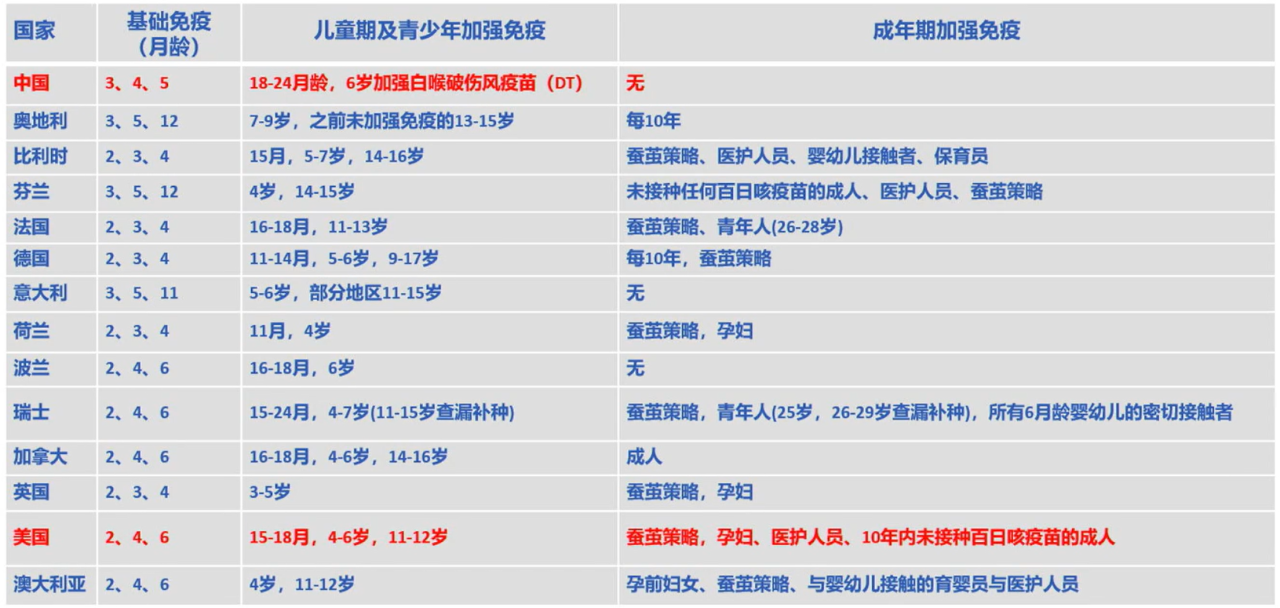 | 国家 | 基础免疫（月龄） | 儿童期及青少年加强免疫 | 成年期加强免疫 |
|---|---|---|---|
| 中国 | 3、4、5 | 18-24月龄，6岁加强白喉破伤风疫苗（DT） | 无 |
| 奥地利 | 3、5、12 | 7-9岁，之前未加强免疫的13-15岁 | 每10年 |
| 比利时 | 2、3、4 | 15月，5-7岁，14-16岁 | 蚕茧策略、医护人员、婴幼儿接触者、保育员 |
| 芬兰 | 3、5、12 | 4岁，14-15岁 | 未接种任何百日咳疫苗的成人、医护人员、蚕茧策略 |
| 法国 | 2、3、4 | 16-18月，11-13岁 | 蚕茧策略、青年人(26-28岁) |
| 德国 | 2、3、4 | 11-14月，5-6岁，9-17岁 | 每10年，蚕茧策略 |
| 意大利 | 3、5、11 | 5-6岁，部分地区11-15岁 | 无 |
| 荷兰 | 2、3、4 | 11月，4岁 | 蚕茧策略，孕妇 |
| 波兰 | 2、4、6 | 16-18月，6岁 | 无 |
| 瑞士 | 2、4、6 | 15-24月，4-7岁(11-15岁查漏补种) | 蚕茧策略，青年人(25岁，26-29岁查漏补种)，所有6月龄婴幼儿的密切接触者 |
| 加拿大 | 2、4、6 | 16-18月，4-6岁，14-16岁 | 成人 |
| 英国 | 2、3、4 | 3-5岁 | 蚕茧策略，孕妇 |
| 美国 | 2、4、6 | 15-18月，4-6岁，11-12岁 | 蚕茧策略，孕妇、医护人员、10年内未接种百日咳疫苗的成人 |
| 澳大利亚 | 2、4、6 | 4岁，11-12岁 | 孕前妇女、蚕茧策略、与婴幼儿接触的育婴员与医护人员 |